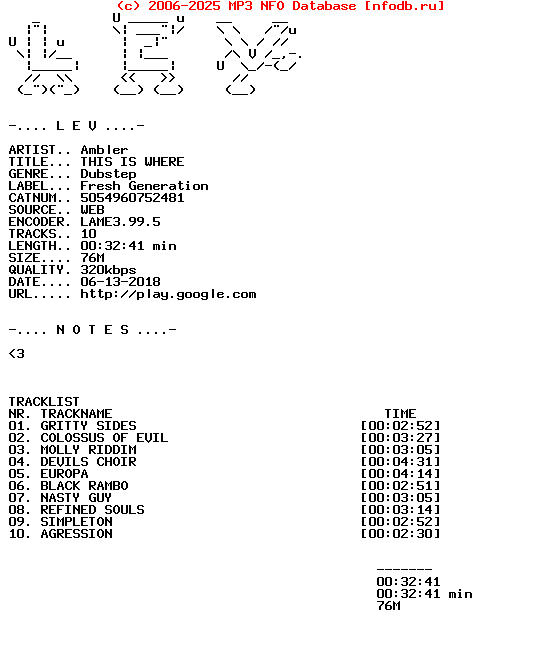 (c) 2006-2025 MP3 NFO Database [nfodb.ru]

-.... L E V ....-

ARTIST.. Ambler
TITLE... THIS IS WHERE
GENRE... Dubstep
LABEL... Fresh Generation
CATNUM.. 5054960752481
SOURCE.. WEB
ENCODER. LAME3.99.5
TRACKS.. 10
LENGTH.. 00:32:41 min
SIZE.... 76M
QUALITY. 320kbps
DATE.... 06-13-2018
URL..... http://play.google.com

-.... N O T E S ....-

<3

TRACKLIST

| NR. | TRACKNAME | TIME |
|---|---|---|
| 01. | GRITTY SIDES | [00:02:52] |
| 02. | COLOSSUS OF EVIL | [00:03:27] |
| 03. | MOLLY RIDDIM | [00:03:05] |
| 04. | DEVILS CHOIR | [00:04:31] |
| 05. | EUROPA | [00:04:14] |
| 06. | BLACK RAMBO | [00:02:51] |
| 07. | NASTY GUY | [00:03:05] |
| 08. | REFINED SOULS | [00:03:14] |
| 09. | SIMPLETON | [00:02:52] |
| 10. | AGRESSION | [00:02:30] |

-------
00:32:41
00:32:41 min
76M